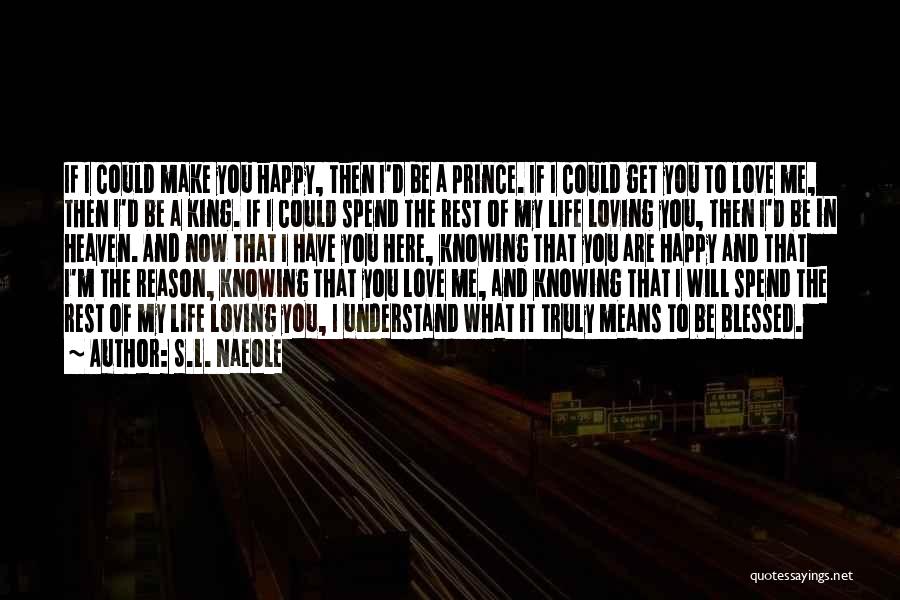 IF I COULD MAKE YOU HAPPY, THEN I'D BE A PRINCE. IF I COULD GET YOU TO LOVE ME, THEN I'D BE A KING. IF I COULD SPEND THE REST OF MY LIFE LOVING YOU, THEN I'D BE IN HEAVEN. AND NOW THAT I HAVE YOU HERE, KNOWING THAT YOU ARE HAPPY AND THAT I'M THE REASON, KNOWING THAT YOU LOVE ME, AND KNOWING THAT I WILL SPEND THE REST OF MY LIFE LOVING YOU, I UNDERSTAND WHAT IT TRULY MEANS TO BE BLESSED.
~ AUTHOR: S.L. NAEOLE

quotessayings.net